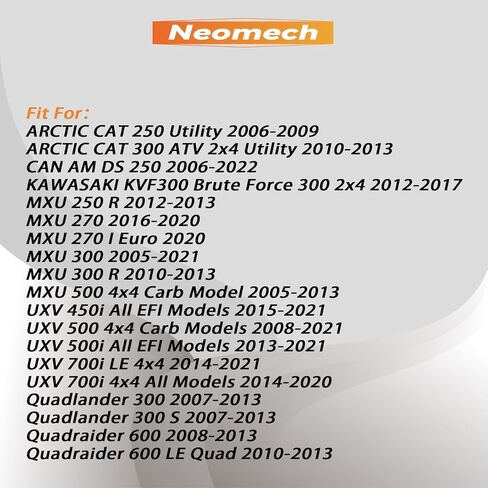 Neomech

Fit For:
ARCTIC CAT 250 Utility 2006-2009
ARCTIC CAT 300 ATV 2x4 Utility 2010-2013
CAN AM DS 250 2006-2022
KAWASAKI KVF300 Brute Force 300 2x4 2012-2017
MXU 250 R 2012-2013
MXU 270 2016-2020
MXU 270 I Euro 2020
MXU 300 2005-2021
MXU 300 R 2010-2013
MXU 500 4x4 Carb Model 2005-2013
UXV 450i All EFI Models 2015-2021
UXV 500 4x4 Carb Models 2008-2021
UXV 500i All EFI Models 2013-2021
UXV 700i LE 4x4 2014-2021
UXV 700i 4x4 All Models 2014-2020
Quadlander 300 2007-2013
Quadlander 300 S 2007-2013
Quadraider 600 2008-2013
Quadraider 600 LE Quad 2010-2013